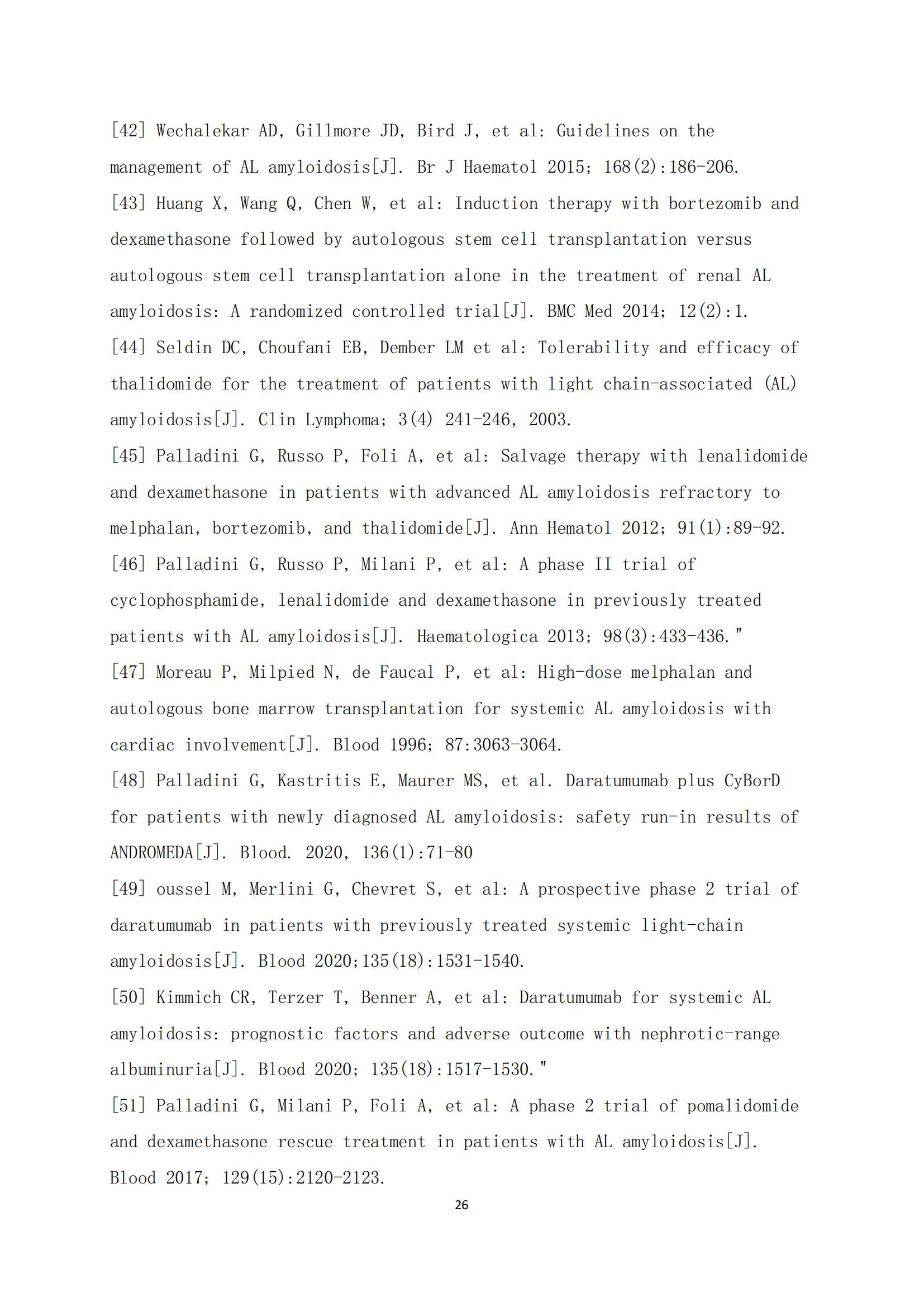 [42] Wechalekar AD, Gillmore JD, Bird J, et al: Guidelines on the management of AL amyloidosis[J]. Br J Haematol 2015; 168(2):186-206.
[43] Huang X, Wang Q, Chen W, et al: Induction therapy with bortezomib and dexamethasone followed by autologous stem cell transplantation versus autologous stem cell transplantation alone in the treatment of renal AL amyloidosis: A randomized controlled trial[J]. BMC Med 2014; 12(2):1.
[44] Seldin DC, Choufani EB, Dember LM et al: Tolerability and efficacy of thalidomide for the treatment of patients with light chain-associated (AL) amyloidosis[J]. Clin Lymphoma; 3(4) 241-246, 2003.
[45] Palladini G, Russo P, Foli A, et al: Salvage therapy with lenalidomide and dexamethasone in patients with advanced AL amyloidosis refractory to melphalan, bortezomib, and thalidomide[J]. Ann Hematol 2012; 91(1):89-92.
[46] Palladini G, Russo P, Milani P, et al: A phase II trial of cyclophosphamide, lenalidomide and dexamethasone in previously treated patients with AL amyloidosis[J]. Haematologica 2013; 98(3):433-436."
[47] Moreau P, Milpied N, de Faucal P, et al: High-dose melphalan and autologous bone marrow transplantation for systemic AL amyloidosis with cardiac involvement[J]. Blood 1996; 87:3063-3064.
[48] Palladini G, Kastritis E, Maurer MS, et al. Daratumumab plus CyBorD for patients with newly diagnosed AL amyloidosis: safety run-in results of ANDROMEDA[J]. Blood. 2020, 136(1):71-80
[49] oussel M, Merlini G, Chevret S, et al: A prospective phase 2 trial of daratumumab in patients with previously treated systemic light-chain amyloidosis[J]. Blood 2020;135(18):1531-1540.
[50] Kimmich CR, Terzer T, Benner A, et al: Daratumumab for systemic AL amyloidosis: prognostic factors and adverse outcome with nephrotic-range albuminuria[J]. Blood 2020; 135(18):1517-1530."
[51] Palladini G, Milani P, Foli A, et al: A phase 2 trial of pomalidomide and dexamethasone rescue treatment in patients with AL amyloidosis[J]. Blood 2017; 129(15):2120-2123.
26